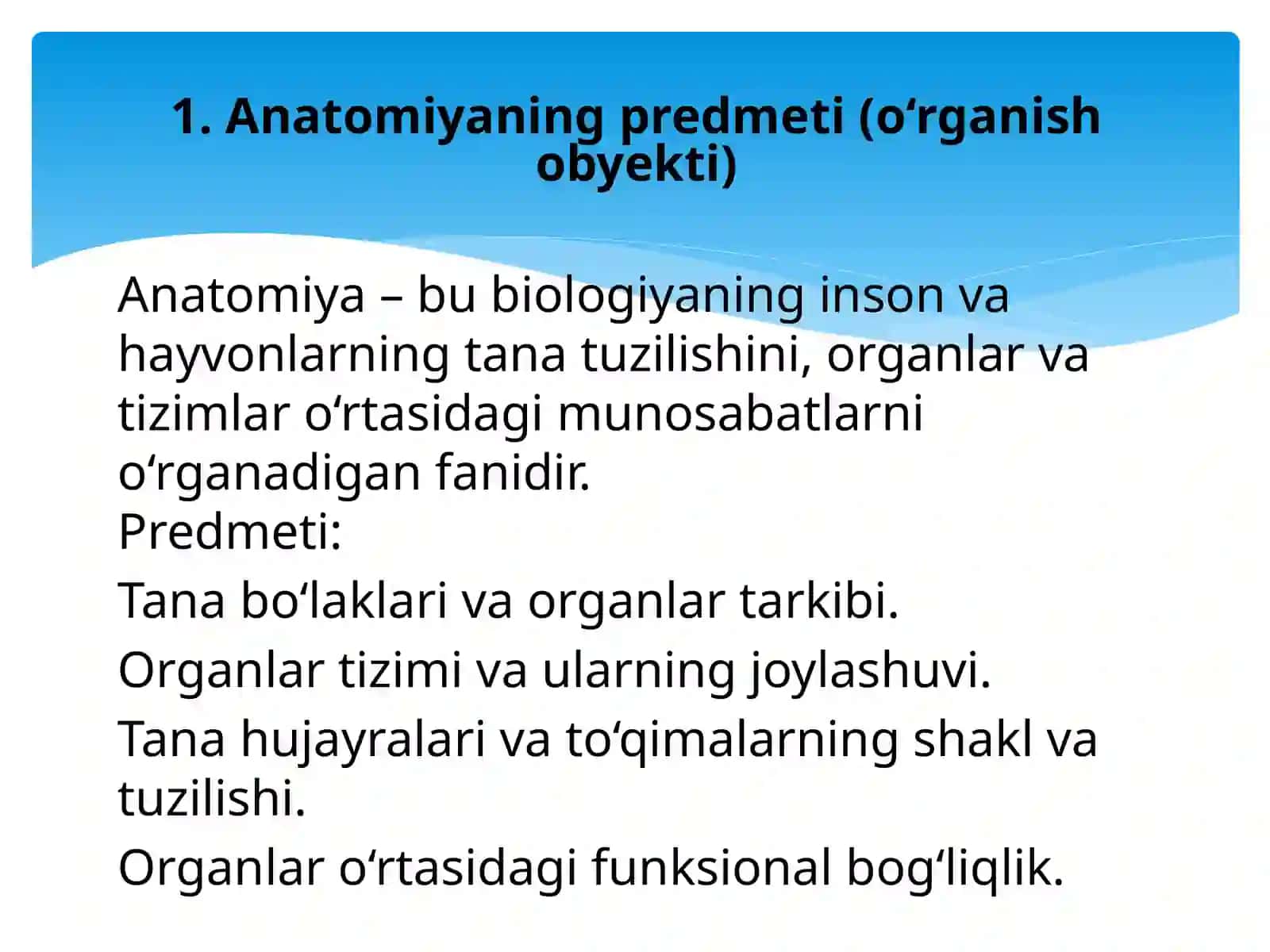 1. Anatomiyaning predmeti (o‘rganish obyekti)

Anatomiya – bu biologiyaning inson va hayvonlarning tana tuzilishini, organlar va tizimlar o‘rtasidagi munosabatlarni o‘rganadigan fanidir.
Predmeti:

Tana bo‘laklari va organlar tarkibi.

Organlar tizimi va ularning joylashuvi.

Tana hujayralari va to‘qimalarning shakl va tuzilishi.

Organlar o‘rtasidagi funksional bog‘liqlik.